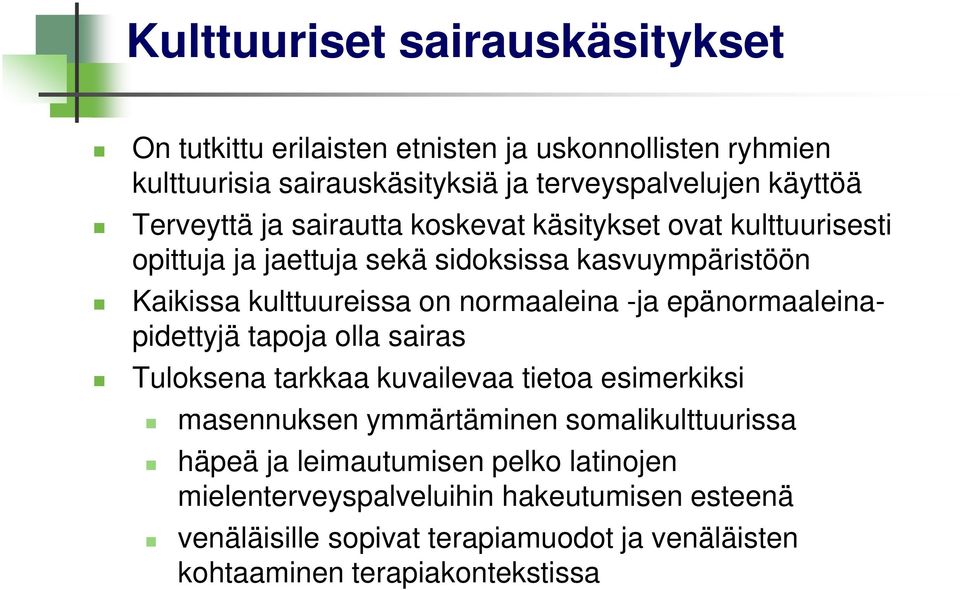 Kulttuuriset sairauskäsitykset

On tutkittu erilaisten etnisten ja uskonnollisten ryhmien kulttuurisia sairauskäsityksiä ja terveyspalvelujen käyttöä

Terveyttä ja sairautta koskevat käsitykset ovat kulttuurisesti opittuja ja jaettuja sekä sidoksissa kasvuympäristöön

Kaikissa kulttuureissa on normaaleina -ja epänormaaleina-pidettyjä tapoja olla sairas

Tuloksena tarkkaa kuvailevaa tietoa esimerkiksi

masennuksen ymmärtäminen somalikulttuurissa

häpeä ja leimautumisen pelko latinojen mielenterveyspalveluihin hakeutumisen esteenä

venäläisille sopivat terapiamuodot ja venäläisten kohtaaminen terapiakontekstissa